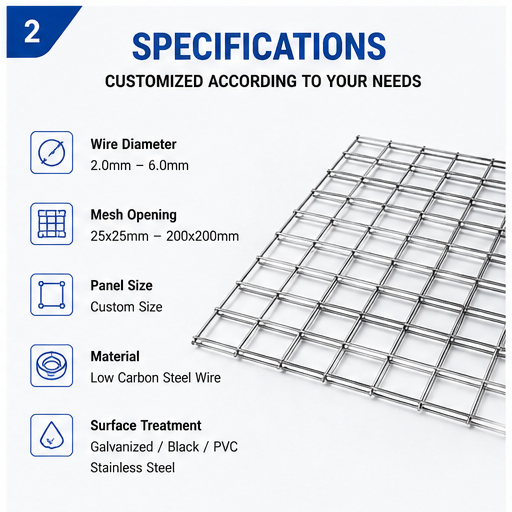 2

SPECIFICATIONS

CUSTOMIZED ACCORDING TO YOUR NEEDS

Wire Diameter
2.0mm – 6.0mm

Mesh Opening
25x25mm – 200x200mm

Panel Size
Custom Size

Material
Low Carbon Steel Wire

Surface Treatment
Galvanized / Black / PVC
Stainless Steel